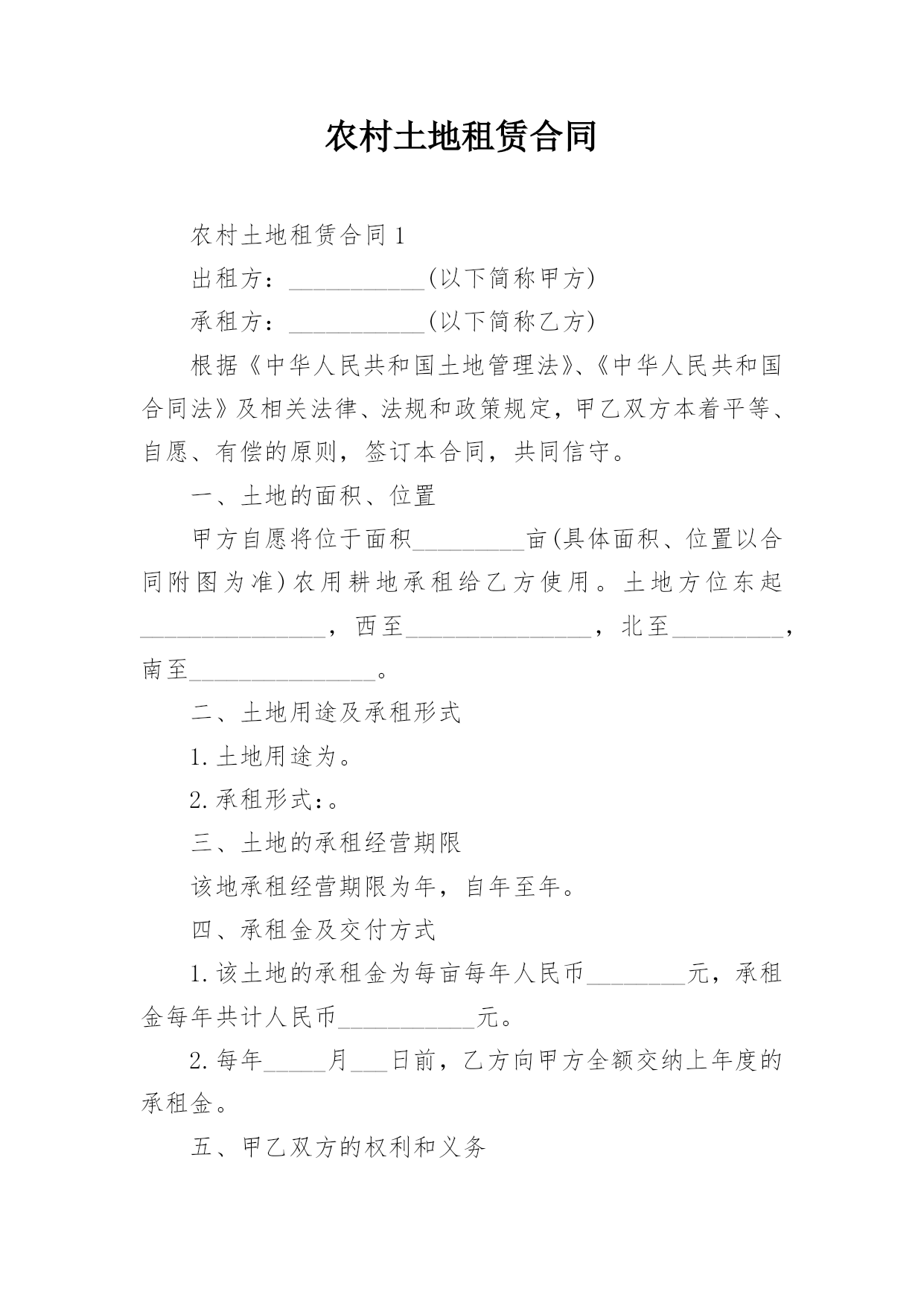 农村土地租赁合同

农村土地租赁合同1

出租方：___________(以下简称甲方)

承租方：___________(以下简称乙方)

根据《中华人民共和国土地管理法》、《中华人民共和国合同法》及相关法律、法规和政策规定，甲乙双方本着平等、自愿、有偿的原则，签订本合同，共同信守。

一、土地的面积、位置

甲方自愿将位于面积_________亩(具体面积、位置以合同附图为准)农用耕地承租给乙方使用。土地方位东起_______________，西至_______________，北至_________，南至_______________。

二、土地用途及承租形式

1.土地用途为。

2.承租形式：。

三、土地的承租经营期限

该地承租经营期限为年，自年至年。

四、承租金及交付方式

1.该土地的承租金为每亩每年人民币________元，承租金每年共计人民币___________元。

2.每年_____月___日前，乙方向甲方全额交纳上年度的承租金。

五、甲乙双方的权利和义务